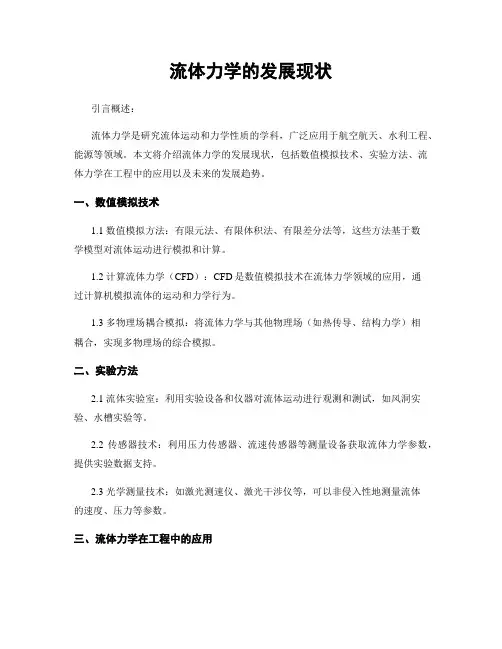 流体力学的发展现状

引言概述：

流体力学是研究流体运动和力学性质的学科，广泛应用于航空航天、水利工程、能源等领域。本文将介绍流体力学的发展现状，包括数值模拟技术、实验方法、流体力学在工程中的应用以及未来的发展趋势。

一、数值模拟技术

1.1 数值模拟方法：有限元法、有限体积法、有限差分法等，这些方法基于数学模型对流体运动进行模拟和计算。

1.2 计算流体力学（CFD）：CFD 是数值模拟技术在流体力学领域的应用，通过计算机模拟流体的运动和力学行为。

1.3 多物理场耦合模拟：将流体力学与其他物理场（如热传导、结构力学）相耦合，实现多物理场的综合模拟。

二、实验方法

2.1 流体实验室：利用实验设备和仪器对流体运动进行观测和测试，如风洞实验、水槽实验等。

2.2 传感器技术：利用压力传感器、流速传感器等测量设备获取流体力学参数，提供实验数据支持。

2.3 光学测量技术：如激光测速仪、激光干涉仪等，可以非侵入性地测量流体的速度、压力等参数。

三、流体力学在工程中的应用